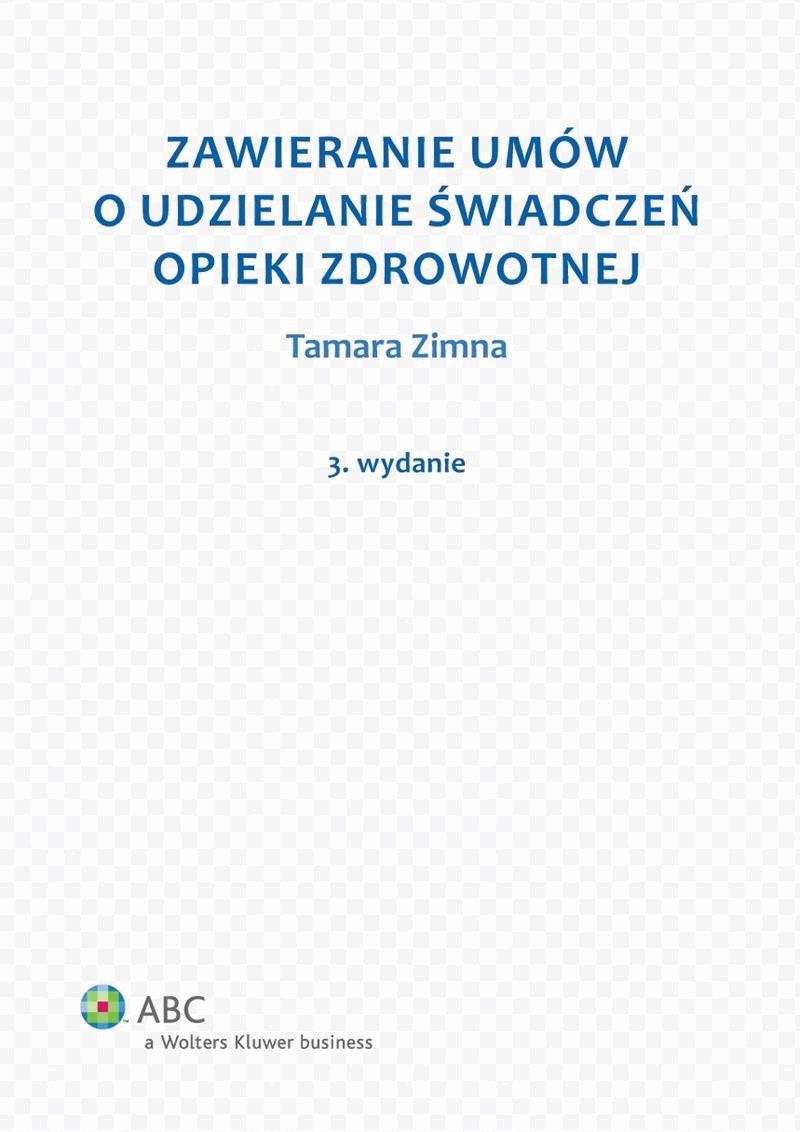 ZAWIERANIE UMÓW
O UDZIELANIE ŚWIADCZEŃ
OPIEKI ZDROWOTNEJ

Tamara Zimna

3. wydanie

ABC
a Wolters Kluwer business